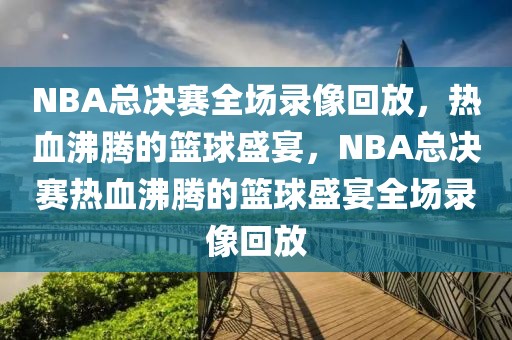 NBA总决赛全场录像回放，热血沸腾的篮球盛宴，NBA总决赛热血沸腾的篮球盛宴全场录像回放